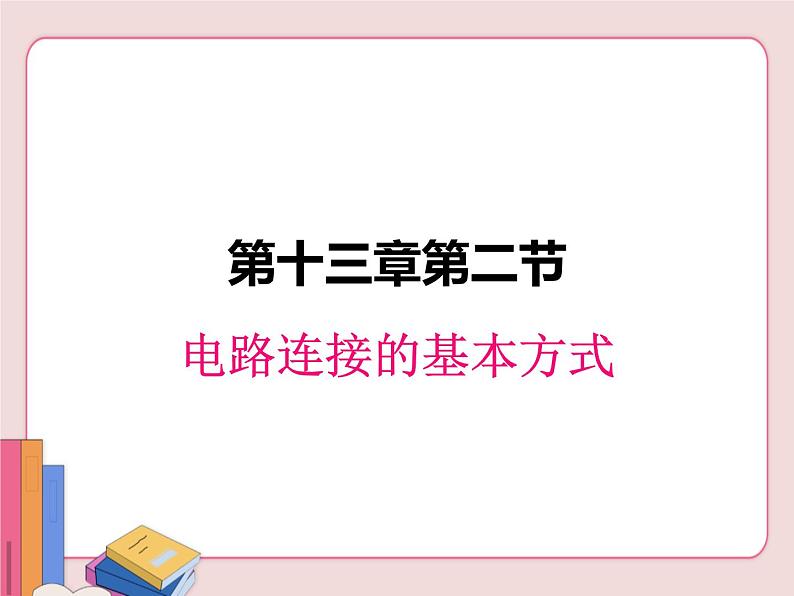 第十三章第二节

电路连接的基本方式